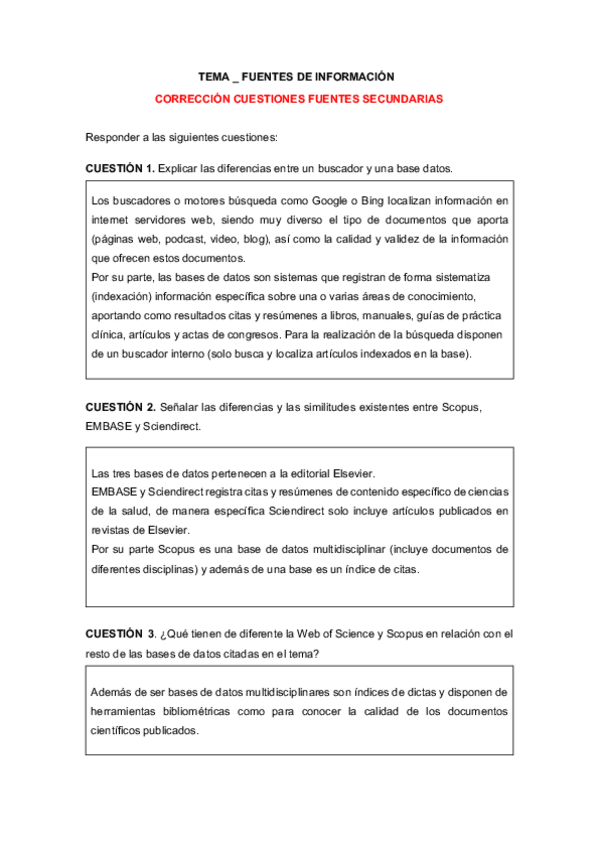 TEMA _ FUENTES DE INFORMACIÓN

CORRECCIÓN CUESTIONES FUENTES SECUNDARIAS

Responder a las siguientes cuestiones:

CUESTIÓN 1. Explicar las diferencias entre un buscador y una base datos.

Los buscadores o motores búsqueda como Google o Bing localizan información en internet servidores web, siendo muy diverso el tipo de documentos que aporta (páginas web, podcast, video, blog), así como la calidad y validez de la información que ofrecen estos documentos.
Por su parte, las bases de datos son sistemas que registran de forma sistematiza (indexación) información específica sobre una o varias áreas de conocimiento, aportando como resultados citas y resúmenes a libros, manuales, guías de práctica clínica, artículos y actas de congresos. Para la realización de la búsqueda disponen de un buscador interno (solo busca y localiza artículos indexados en la base).

CUESTIÓN 2. Señalar las diferencias y las similitudes existentes entre Scopus, EMBASE y Sciendirect.

Las tres bases de datos pertenecen a la editorial Elsevier.
EMBASE y Sciendirect registra citas y resúmenes de contenido específico de ciencias de la salud, de manera específica Sciendirect solo incluye artículos publicados en revistas de Elsevier.
Por su parte Scopus es una base de datos multidisciplinar (incluye documentos de diferentes disciplinas) y además de una base es un índice de citas.

CUESTIÓN 3. ¿Qué tienen de diferente la Web of Science y Scopus en relación con el resto de las bases de datos citadas en el tema?

Además de ser bases de datos multidisciplinares son índices de dictas y disponen de herramientas bibliométricas como para conocer la calidad de los documentos científicos publicados.